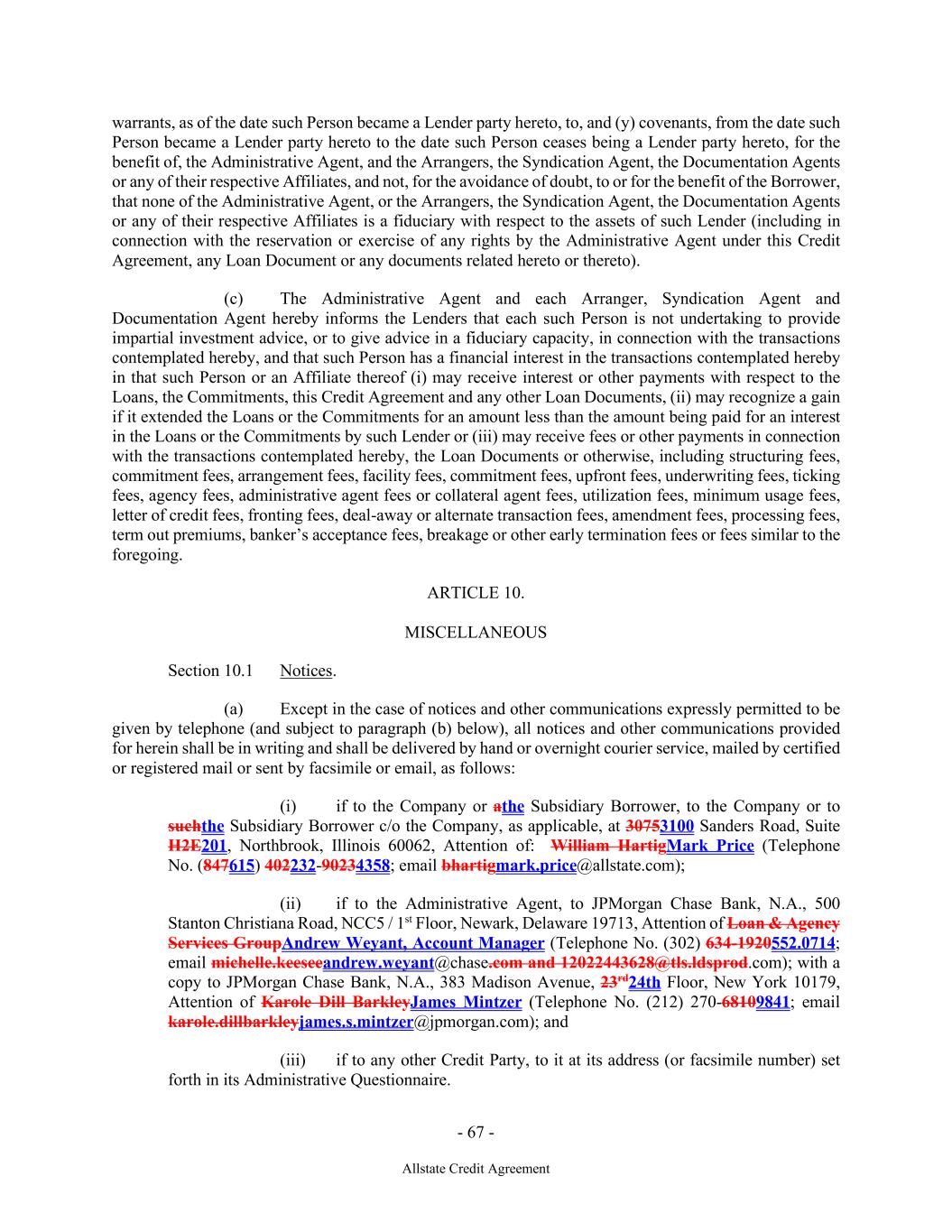 warrants, as of the date such Person became a Lender party hereto, to, and (y) covenants, from the date such Person became a Lender party hereto to the date such Person ceases being a Lender party hereto, for the benefit of, the Administrative Agent, and the Arrangers, the Syndication Agent, the Documentation Agents or any of their respective Affiliates, and not, for the avoidance of doubt, to or for the benefit of the Borrower, that none of the Administrative Agent, or the Arrangers, the Syndication Agent, the Documentation Agents or any of their respective Affiliates is a fiduciary with respect to the assets of such Lender (including in connection with the reservation or exercise of any rights by the Administrative Agent under this Credit Agreement, any Loan Document or any documents related hereto or thereto).

(c) The Administrative Agent and each Arranger, Syndication Agent and Documentation Agent hereby informs the Lenders that each such Person is not undertaking to provide impartial investment advice, or to give advice in a fiduciary capacity, in connection with the transactions contemplated hereby, and that such Person has a financial interest in the transactions contemplated hereby in that such Person or an Affiliate thereof (i) may receive interest or other payments with respect to the Loans, the Commitments, this Credit Agreement and any other Loan Documents, (ii) may recognize a gain if it extended the Loans or the Commitments for an amount less than the amount being paid for an interest in the Loans or the Commitments by such Lender or (iii) may receive fees or other payments in connection with the transactions contemplated hereby, the Loan Documents or otherwise, including structuring fees, commitment fees, arrangement fees, facility fees, commitment fees, upfront fees, underwriting fees, ticking fees, agency fees, administrative agent fees or collateral agent fees, utilization fees, minimum usage fees, letter of credit fees, fronting fees, deal-away or alternate transaction fees, amendment fees, processing fees, term out premiums, banker's acceptance fees, breakage or other early termination fees or fees similar to the foregoing.

ARTICLE 10.

MISCELLANEOUS

Section 10.1 Notices.

(a) Except in the case of notices and other communications expressly permitted to be given by telephone (and subject to paragraph (b) below), all notices and other communications provided for herein shall be in writing and shall be delivered by hand or overnight courier service, mailed by certified or registered mail or sent by facsimile or email, as follows:

(i) if to the Company or athe Subsidiary Borrower, to the Company or to suchthe Subsidiary Borrower c/o the Company, as applicable, at 30753100 Sanders Road, Suite H2E201, Northbrook, Illinois 60062, Attention of: William HartigMark Price (Telephone No. (847615) 402232-90234358; email bhartigmark.price@allstate.com);

(ii) if to the Administrative Agent, to JPMorgan Chase Bank, N.A., 500 Stanton Christiana Road, NCC5 / 1st Floor, Newark, Delaware 19713, Attention of Loan & Agency Services GroupAndrew Weyant, Account Manager (Telephone No. (302) 634-1920552.0714; email michelle.keeseeandrew.weyant@chase.com and 12022443628@tls.ldsprod.com); with a copy to JPMorgan Chase Bank, N.A., 383 Madison Avenue, 23rd24th Floor, New York 10179, Attention of Karole Dill BarkleyJames Mintzer (Telephone No. (212) 270-68109841; email karole.dillbarkleyjames.s.mintzer@jpmorgan.com); and

(iii) if to any other Credit Party, to it at its address (or facsimile number) set forth in its Administrative Questionnaire.

- 67 -

Allstate Credit Agreement